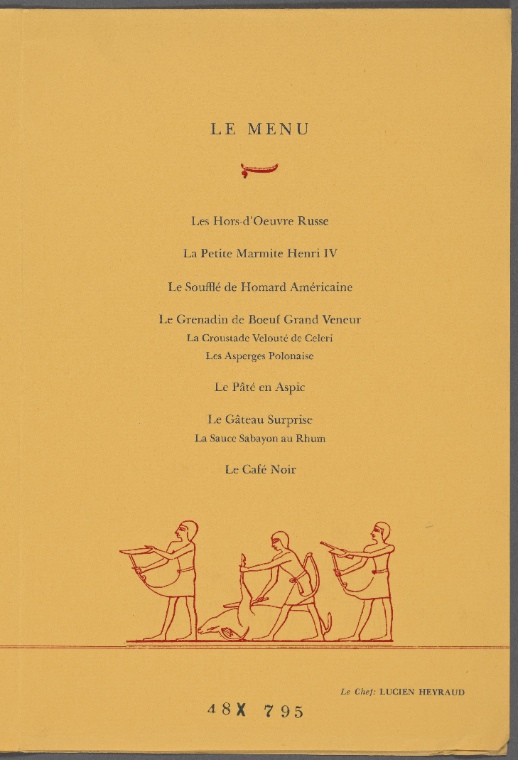 LE MENU

Les Hors-d'Oeuvre Russe

La Petite Marmite Henri IV

Le Soufflé de Homard Américaine

Le Grenadin de Boeuf Grand Veneur
La Croustade Velouté de Celeri
Les Asperges Polonaise

Le Pâté en Aspic

Le Gâteau Surprise
La Sauce Sabayon au Rhum

Le Café Noir

Le Chef: LUCIEN HEYRAUD

48X 795